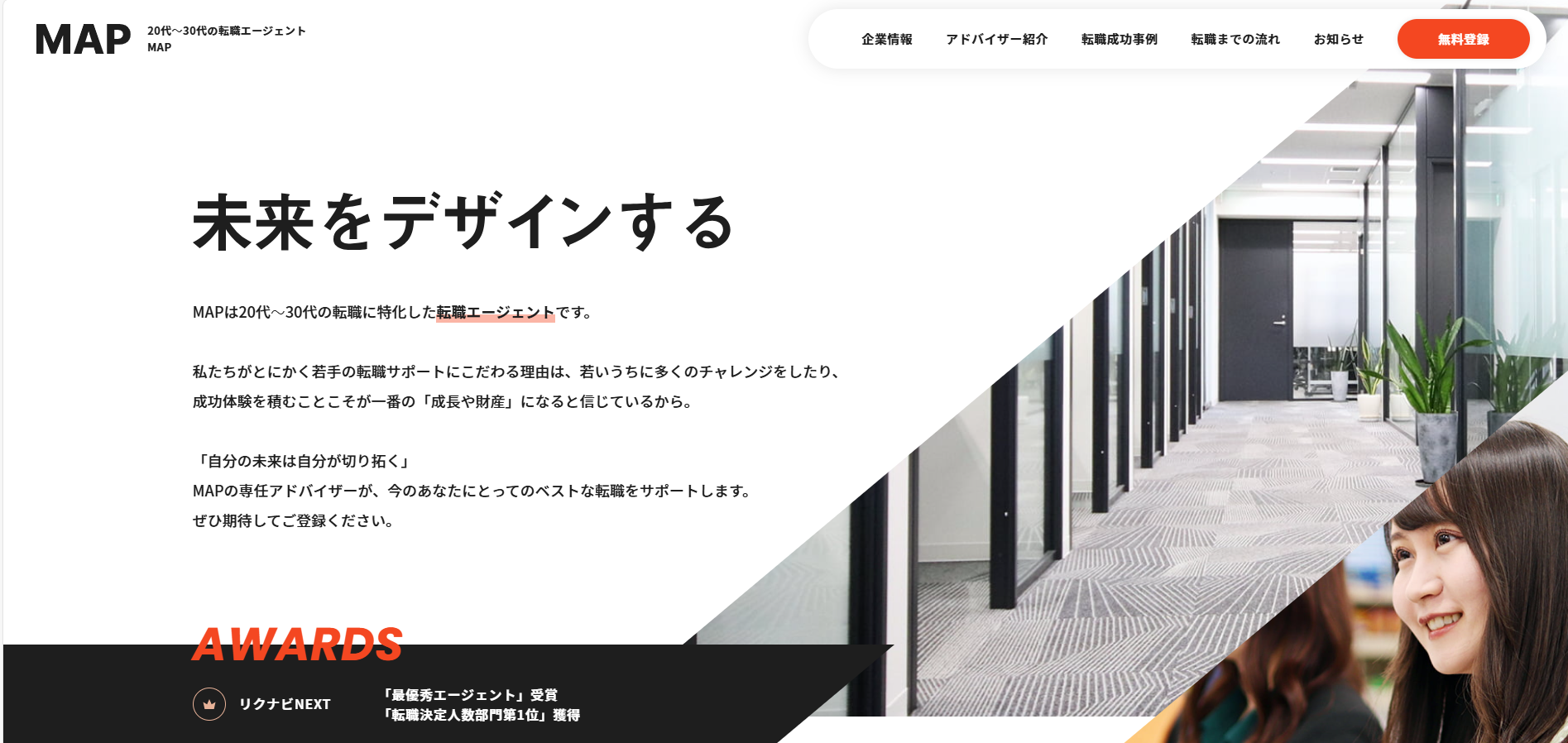 MAP
20代〜30代の転職エージェント
MAP

企業情報　アドバイザー紹介　転職成功事例　転職までの流れ　お知らせ　無料登録

未来をデザインする

MAPは20代〜30代の転職に特化した転職エージェントです。

私たちがとにかく若手の転職サポートにこだわる理由は、若いうちに多くのチャレンジをしたり、成功体験を積むことこそが一番の「成長や財産」になると信じているから。

「自分の未来は自分が切り拓く」
MAPの専任アドバイザーが、今のあなたにとってのベストな転職をサポートします。
ぜひ期待してご登録ください。

AWARDS

リクナビNEXT

「最優秀エージェント」受賞
「転職決定人数部門第1位」獲得